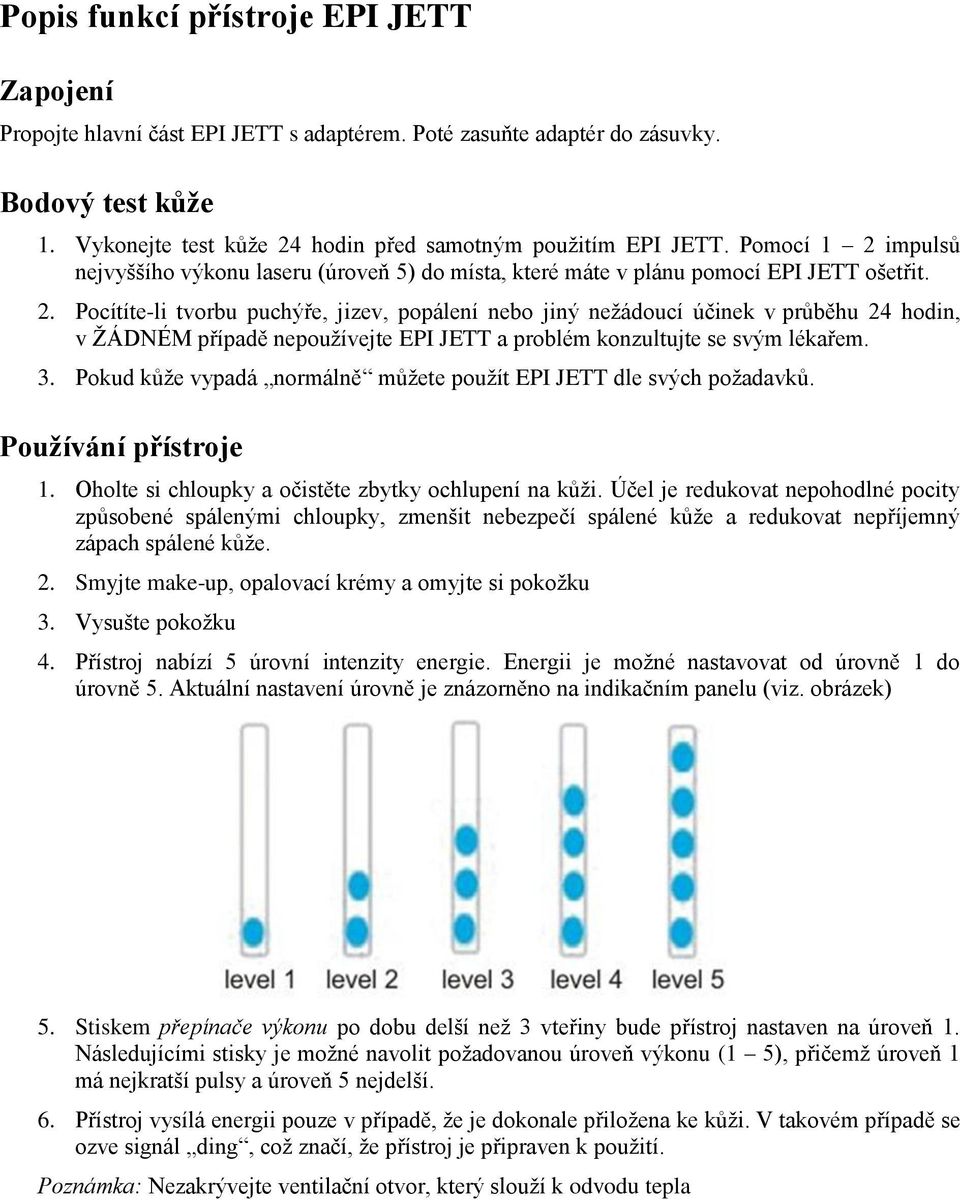 Popis funkcí přístroje EPI JETT

Zapojení

Propojte hlavní část EPI JETT s adaptérem. Poté zasuňte adaptér do zásuvky.

Bodový test kůže

1. Vykonejte test kůže 24 hodin před samotným použitím EPI JETT. Pomocí 1 – 2 impulsů nejvyššího výkonu laseru (úroveň 5) do místa, které máte v plánu pomocí EPI JETT ošetřit.

2. Pocítíte-li tvorbu puchýře, jizev, popálení nebo jiný nežádoucí účinek v průběhu 24 hodin, v ŽÁDNÉM případě nepoužívejte EPI JETT a problém konzultujte se svým lékařem.

3. Pokud kůže vypadá „normálně“ můžete použít EPI JETT dle svých požadavků.

Používání přístroje

1. Oholte si chloupky a očistěte zbytky ochlupení na kůži. Účel je redukovat nepohodlné pocity způsobené spálenými chloupky, zmenšit nebezpečí spálené kůže a redukovat nepříjemný zápach spálené kůže.

2. Smyjte make-up, opalovací krémy a omyjte si pokožku

3. Vysušte pokožku

4. Přístroj nabízí 5 úrovní intenzity energie. Energii je možné nastavovat od úrovně 1 do úrovně 5. Aktuální nastavení úrovně je znázorněno na indikačním panelu (viz. obrázek)

level 1 level 2 level 3 level 4 level 5

5. Stiskem přepínače výkonu po dobu delší než 3 vteřiny bude přístroj nastaven na úroveň 1. Následujícími stisky je možné navolit požadovanou úroveň výkonu (1 – 5), přičemž úroveň 1 má nejkratší pulsy a úroveň 5 nejdelší.

6. Přístroj vysílá energii pouze v případě, že je dokonale přiložena ke kůži. V takovém případě se ozve signál „ding“, což značí, že přístroj je připraven k použití.

Poznámka: Nezakrývejte ventilační otvor, který slouží k odvodu tepla